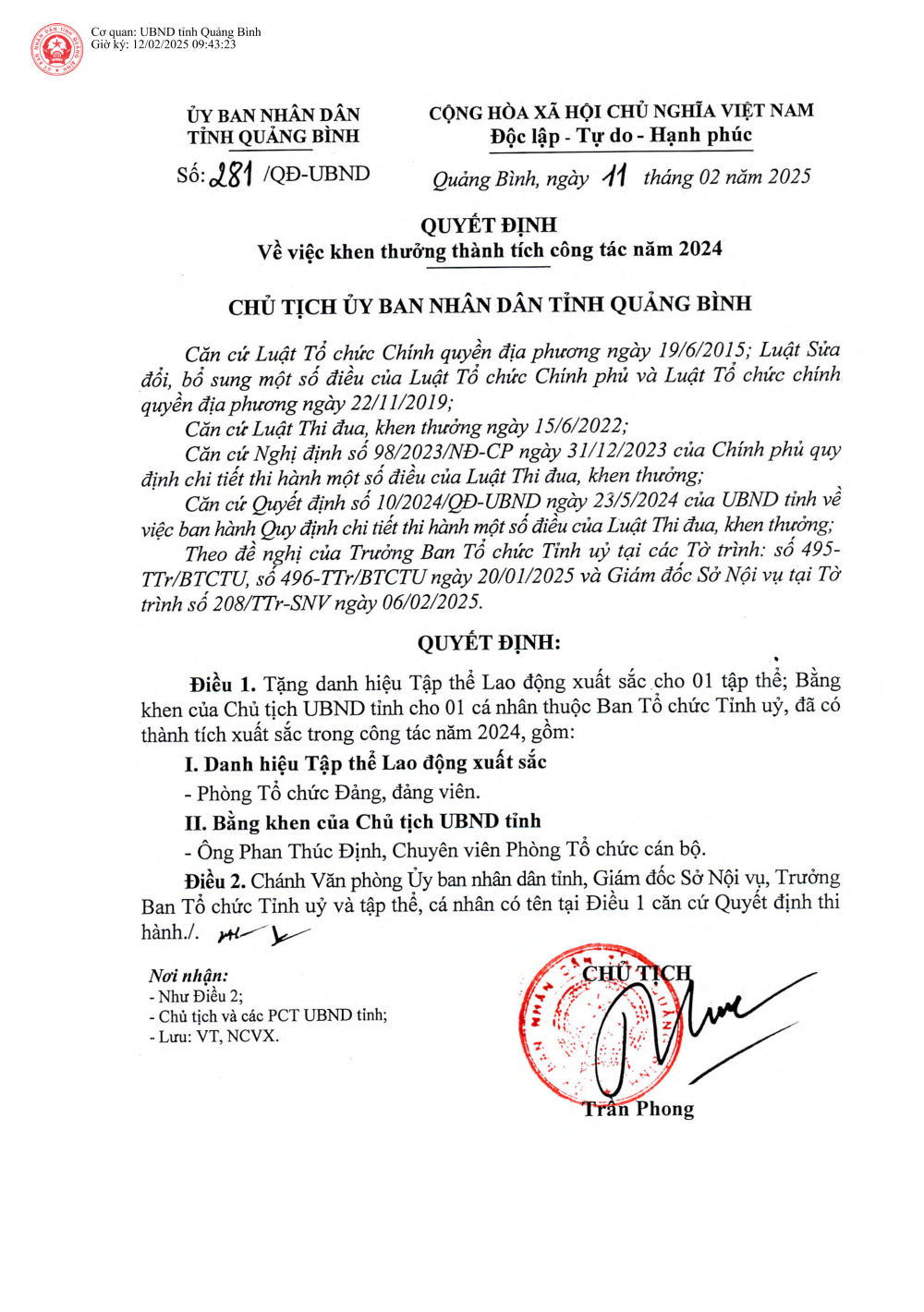 Cơ quan: UBND tỉnh Quảng Bình
Giờ ký: 12/02/2025 09:43:23

ỦY BAN NHÂN DÂN
TỈNH QUẢNG BÌNH

Số: 281 /QĐ-UBND

CỘNG HÒA XÃ HỘI CHỦ NGHĨA VIỆT NAM
Độc lập - Tự do - Hạnh phúc

Quảng Bình, ngày 11 tháng 02 năm 2025

QUYẾT ĐỊNH
Về việc khen thưởng thành tích công tác năm 2024

CHỦ TỊCH ỦY BAN NHÂN DÂN TỈNH QUẢNG BÌNH

Căn cứ Luật Tổ chức Chính quyền địa phương ngày 19/6/2015; Luật Sửa đổi, bổ sung một số điều của Luật Tổ chức Chính phủ và Luật Tổ chức chính quyền địa phương ngày 22/11/2019;

Căn cứ Luật Thi đua, khen thưởng ngày 15/6/2022;

Căn cứ Nghị định số 98/2023/NĐ-CP ngày 31/12/2023 của Chính phủ quy định chi tiết thi hành một số điều của Luật Thi đua, khen thưởng;

Căn cứ Quyết định số 10/2024/QĐ-UBND ngày 23/5/2024 của UBND tỉnh về việc ban hành Quy định chi tiết thi hành một số điều của Luật Thi đua, khen thưởng;

Theo đề nghị của Trưởng Ban Tổ chức Tỉnh uỷ tại các Tờ trình: số 495-TTr/BTCTU, số 496-TTr/BTCTU ngày 20/01/2025 và Giám đốc Sở Nội vụ tại Tờ trình số 208/TTr-SNV ngày 06/02/2025.

QUYẾT ĐỊNH:

Điều 1. Tặng danh hiệu Tập thể Lao động xuất sắc cho 01 tập thể; Bằng khen của Chủ tịch UBND tỉnh cho 01 cá nhân thuộc Ban Tổ chức Tỉnh uỷ, đã có thành tích xuất sắc trong công tác năm 2024, gồm:

I. Danh hiệu Tập thể Lao động xuất sắc

- Phòng Tổ chức Đảng, đảng viên.

II. Bằng khen của Chủ tịch UBND tỉnh

- Ông Phan Thúc Định, Chuyên viên Phòng Tổ chức cán bộ.

Điều 2. Chánh Văn phòng Ủy ban nhân dân tỉnh, Giám đốc Sở Nội vụ, Trưởng Ban Tổ chức Tỉnh uỷ và tập thể, cá nhân có tên tại Điều 1 căn cứ Quyết định thi hành./.

Nơi nhận:
- Như Điều 2;
- Chủ tịch và các PCT UBND tỉnh;
- Lưu: VT, NCVX.

CHỦ TỊCH

Trần Phong